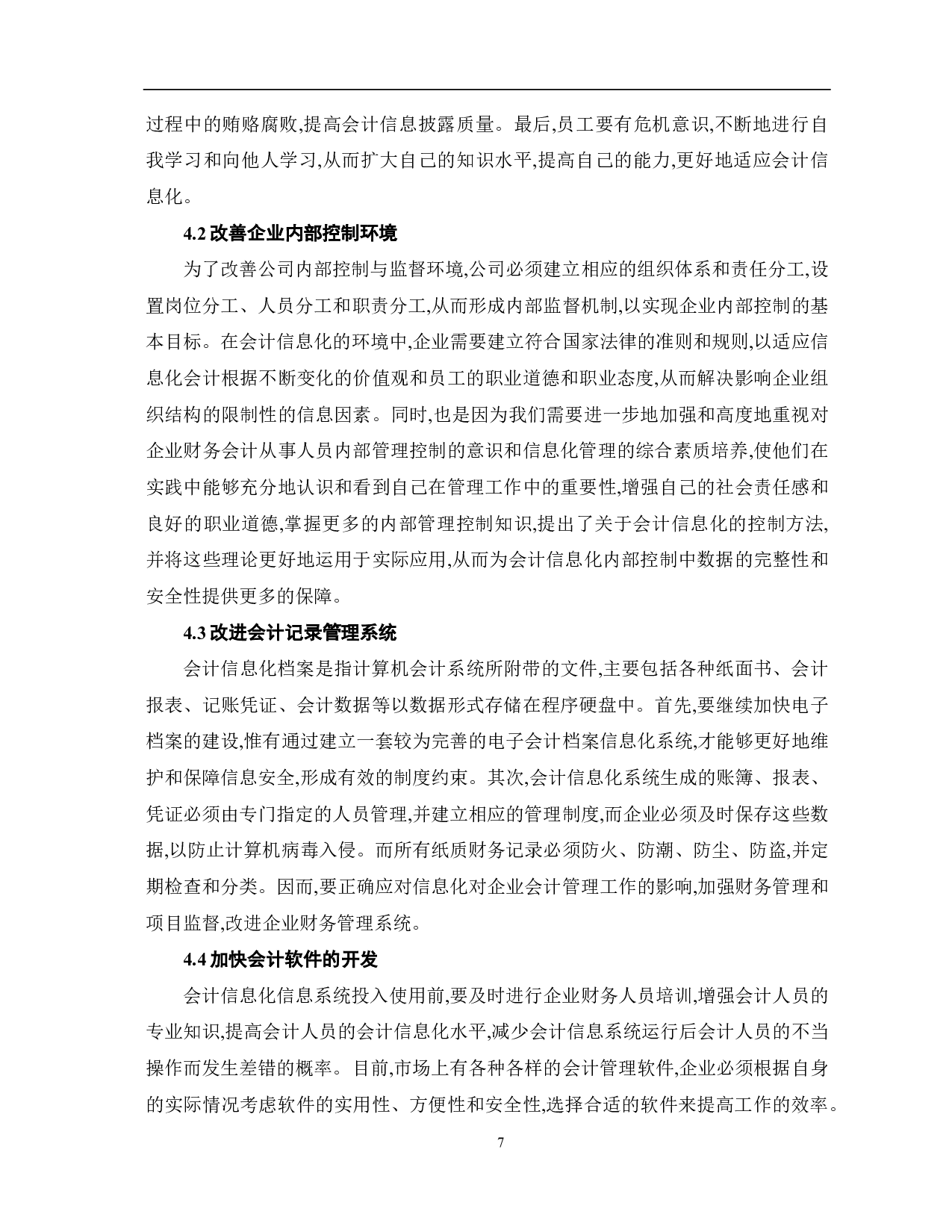 过程中的贿赂腐败,提高会计信息披露质量。最后,员工要有危机意识,不断地进行自我学习和向他人学习,从而扩大自己的知识水平,提高自己的能力,更好地适应会计信息化。

4.2 改善企业内部控制环境

为了改善公司内部控制与监督环境,公司必须建立相应的组织体系和责任分工,设置岗位分工、人员分工和职责分工,从而形成内部监督机制,以实现企业内部控制的基本目标。在会计信息化的环境中,企业需要建立符合国家法律的准则和规则,以适应信息化会计根据不断变化的价值观和员工的职业道德和职业态度,从而解决影响企业组织结构的限制性的信息因素。同时,也是因为我们需要进一步地加强和高度地重视对企业财务会计从事人员内部管理控制的意识和信息化管理的综合素质培养,使他们在实践中能够充分地认识和看到自己在管理工作中的重要性,增强自己的社会责任感和良好的职业道德,掌握更多的内部管理控制知识,提出了关于会计信息化的控制方法,并将这些理论更好地运用于实际应用,从而为会计信息化内部控制中数据的完整性和安全性提供更多的保障。

4.3 改进会计记录管理系统

会计信息化档案是指计算机会计系统所附带的文件,主要包括各种纸面书、会计报表、记账凭证、会计数据等以数据形式存储在程序硬盘中。首先,要继续加快电子档案的建设,惟有通过建立一套较为完善的电子会计档案信息化系统,才能够更好地维护和保障信息安全,形成有效的制度约束。其次,会计信息化系统生成的账簿、报表、凭证必须由专门指定的人员管理,并建立相应的管理制度,而企业必须及时保存这些数据,以防止计算机病毒入侵。而所有纸质财务记录必须防火、防潮、防尘、防盗,并定期检查和分类。因而,要正确应对信息化对企业会计管理工作的影响,加强财务管理和项目监督,改进企业财务管理系统。

4.4 加快会计软件的开发

会计信息化信息系统投入使用前,要及时进行企业财务人员培训,增强会计人员的专业知识,提高会计人员的会计信息化水平,减少会计信息系统运行后会计人员的不当操作而发生差错的概率。目前,市场上有各种各样的会计管理软件,企业必须根据自身的实际情况考虑软件的实用性、方便性和安全性,选择合适的软件来提高工作的效率。

7